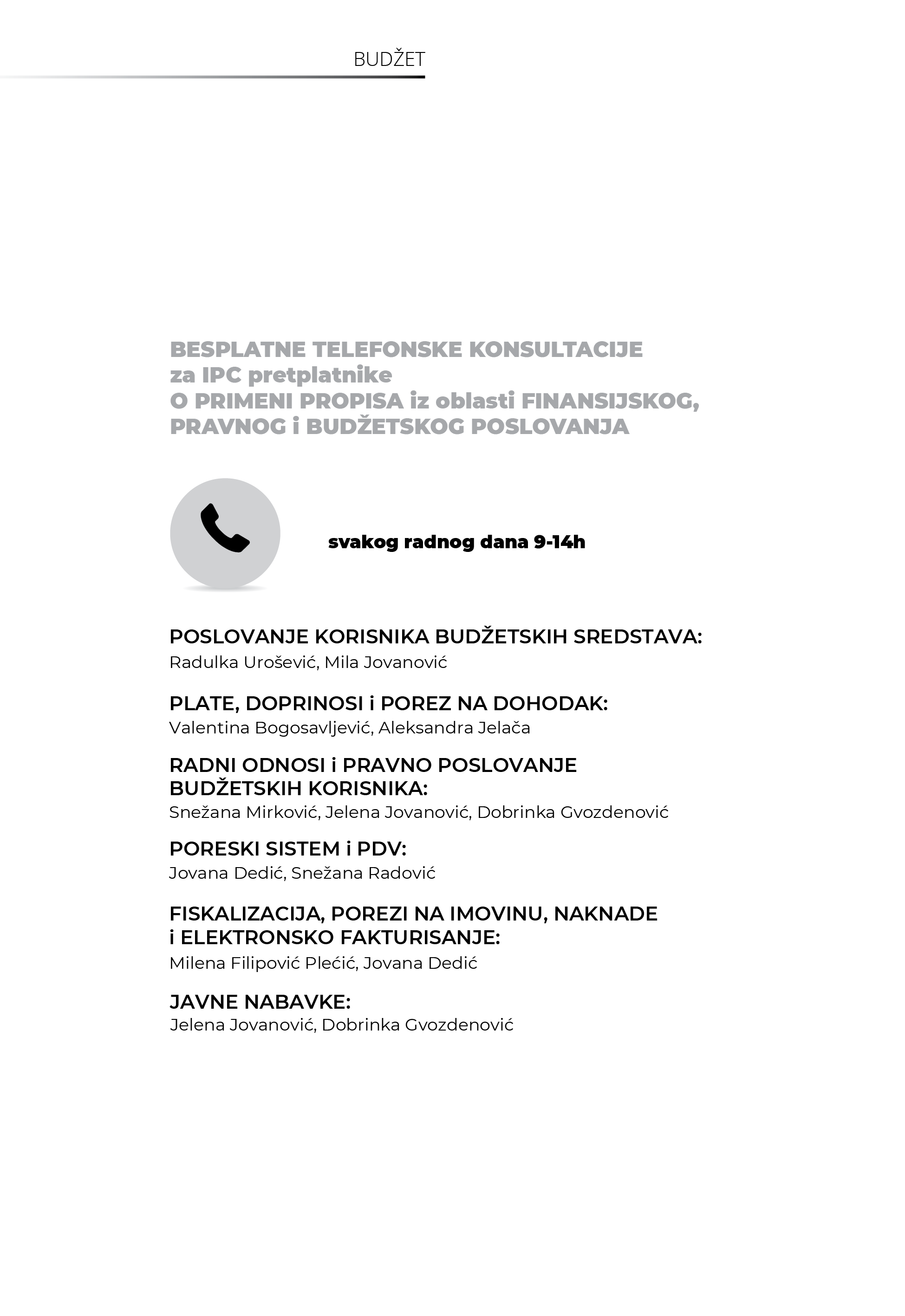 BUDŽET

BESPLATNE TELEFONSKE KONSULTACIJE
za IPC pretplatnike
O PRIMENI PROPISA iz oblasti FINANSIJSKOG, PRAVNOG i BUDŽETSKOG POSLOVANJA

svakog radnog dana 9-14h

POSLOVANJE KORISNIKA BUDŽETSKIH SREDSTAVA:
Radulka Urošević, Mila Jovanović

PLATE, DOPRINOSI i POREZ NA DOHODAK:
Valentina Bogosavljević, Aleksandra Jelača

RADNI ODNOSI i PRAVNO POSLOVANJE BUDŽETSKIH KORISNIKA:
Snežana Mirković, Jelena Jovanović, Dobrinka Gvozdenović

PORESKI SISTEM i PDV:
Jovana Dedić, Snežana Radović

FISKALIZACIJA, POREZI NA IMOVINU, NAKNADE i ELEKTRONSKO FAKTURISANJE:
Milena Filipović Plećić, Jovana Dedić

JAVNE NABAVKE:
Jelena Jovanović, Dobrinka Gvozdenović